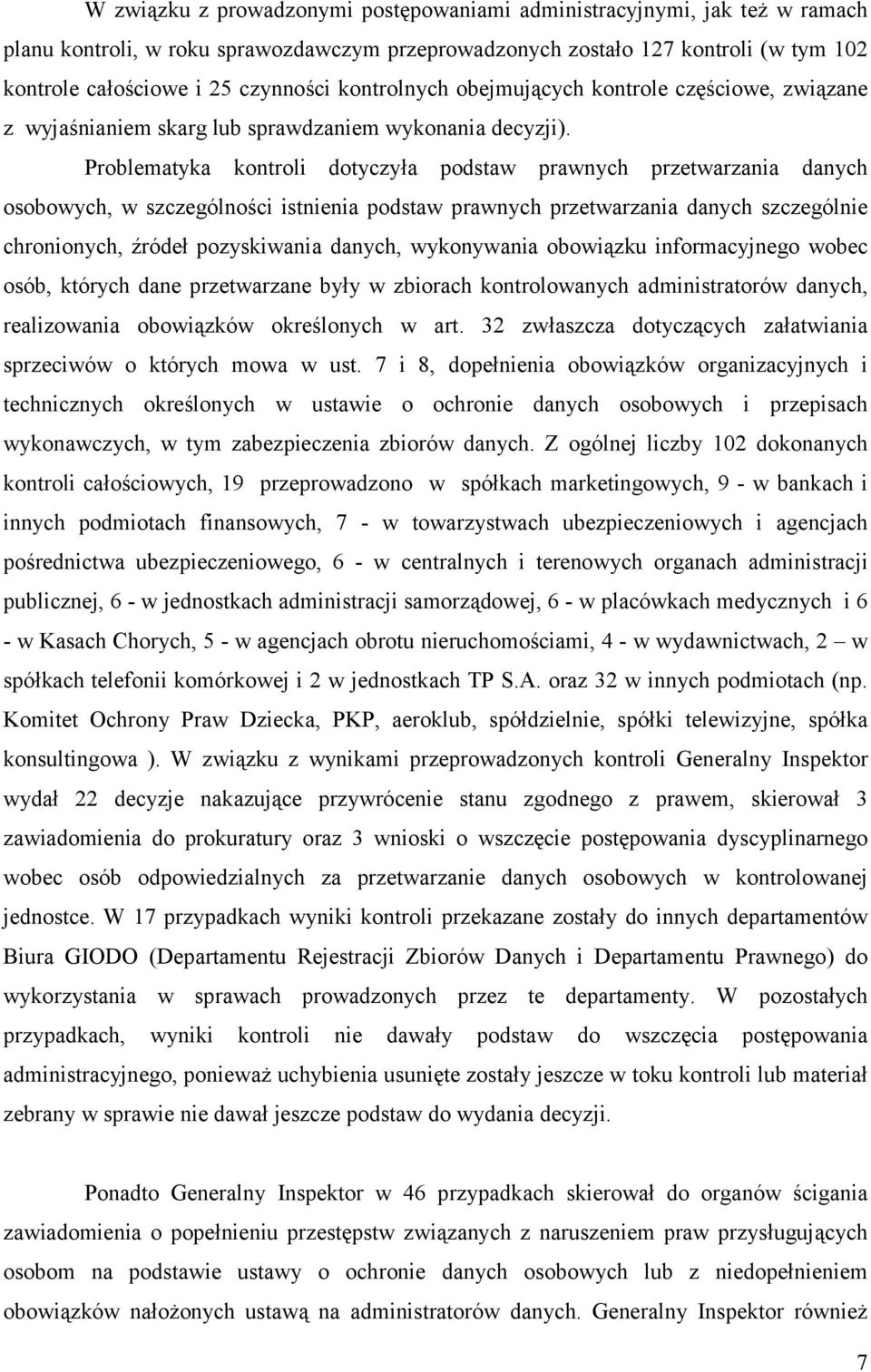 W związku z prowadzonymi postępowaniami administracyjnymi, jak też w ramach planu kontroli, w roku sprawozdawczym przeprowadzonych zostało 127 kontroli (w tym 102 kontrole całościowe i 25 czynności kontrolnych obejmujących kontrole częściowe, związane z wyjaśnianiem skarg lub sprawdzaniem wykonania decyzji). Problematyka kontroli dotyczyła podstaw prawnych przetwarzania danych osobowych, w szczególności istnienia podstaw prawnych przetwarzania danych szczególnie chronionych, źródeł pozyskiwania danych, wykonywania obowiązku informacyjnego wobec osób, których dane przetwarzane były w zbiorach kontrolowanych administratorów danych, realizowania obowiązków określonych w art. 32 zwłaszcza dotyczących załatwiania sprzeciwów o których mowa w ust. 7 i 8, dopełnienia obowiązków organizacyjnych i technicznych określonych w ustawie o ochronie danych osobowych i przepisach wykonawczych, w tym zabezpieczenia zbiorów danych. Z ogólnej liczby 102 dokonanych kontroli całościowych, 19 przeprowadzono w spółkach marketingowych, 9 - w bankach i innych podmiotach finansowych, 7 - w towarzystwach ubezpieczeniowych i agencjach pośrednictwa ubezpieczeniowego, 6 - w centralnych i terenowych organach administracji publicznej, 6 - w jednostkach administracji samorządowej, 6 - w placówkach medycznych i 6 - w Kasach Chorych, 5 - w agencjach obrotu nieruchomościami, 4 - w wydawnictwach, 2 – w spółkach telefonii komórkowej i 2 w jednostkach TP S.A. oraz 32 w innych podmiotach (np. Komitet Ochrony Praw Dziecka, PKP, aeroklub, spółdzielnie, spółki telewizyjne, spółka konsultingowa ). W związku z wynikami przeprowadzonych kontroli Generalny Inspektor wydał 22 decyzje nakazujące przywrócenie stanu zgodnego z prawem, skierował 3 zawiadomienia do prokuratury oraz 3 wnioski o wszczęcie postępowania dyscyplinarnego wobec osób odpowiedzialnych za przetwarzanie danych osobowych w kontrolowanej jednostce. W 17 przypadkach wyniki kontroli przekazane zostały do innych departamentów Biura GIODO (Departamentu Rejestracji Zbiorów Danych i Departamentu Prawnego) do wykorzystania w sprawach prowadzonych przez te departamenty. W pozostałych przypadkach, wyniki kontroli nie dawały podstaw do wszczęcia postępowania administracyjnego, ponieważ uchybienia usunięte zostały jeszcze w toku kontroli lub materiał zebrany w sprawie nie dawał jeszcze podstaw do wydania decyzji.

Ponadto Generalny Inspektor w 46 przypadkach skierował do organów ścigania zawiadomienia o popełnieniu przestępstw związanych z naruszeniem praw przysługujących osobom na podstawie ustawy o ochronie danych osobowych lub z niedopełnieniem obowiązków nałożonych ustawą na administratorów danych. Generalny Inspektor również

7